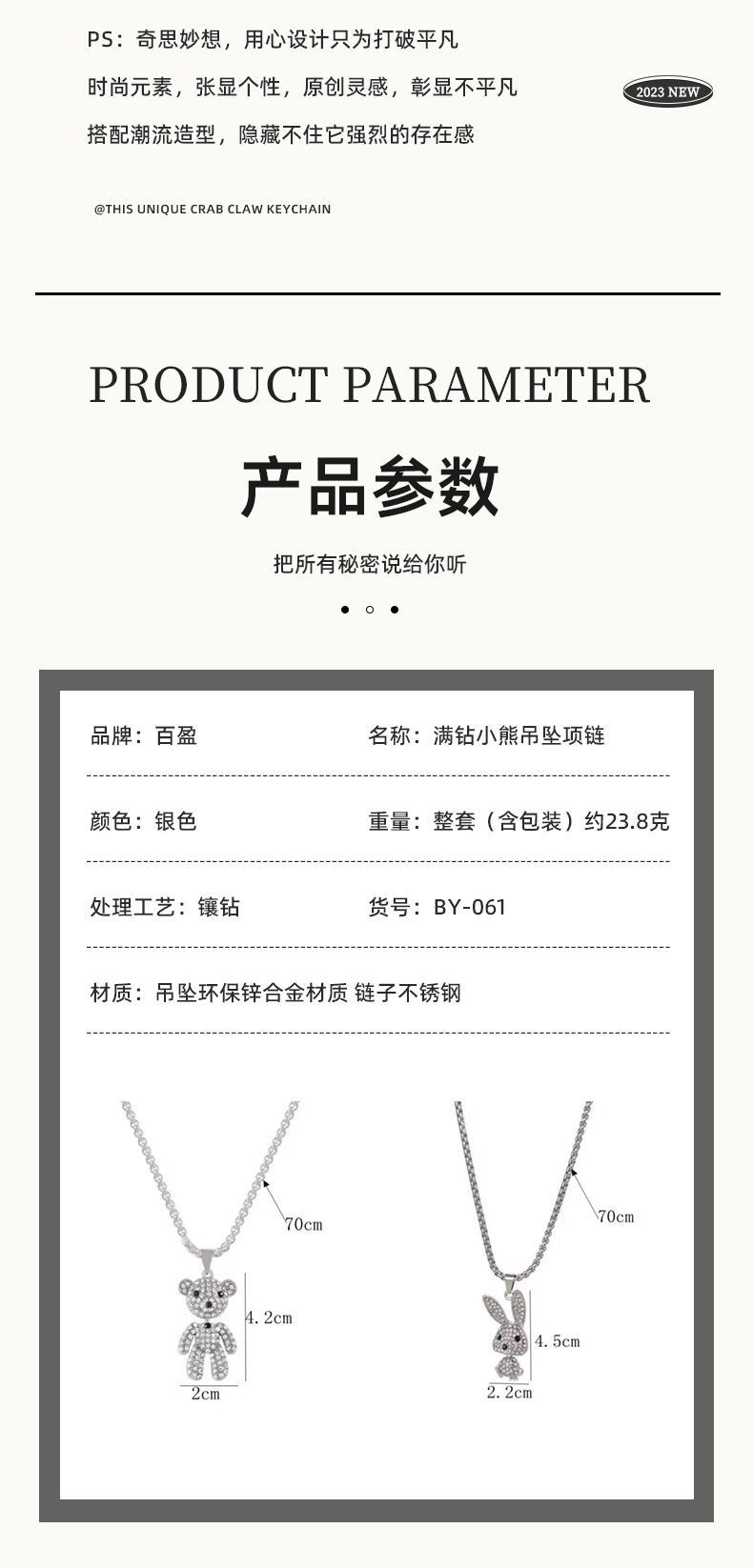 PS：奇思妙想，用心设计只为打破平凡
时尚元素，张显个性，原创灵感，彰显不平凡
搭配潮流造型，隐藏不住它强烈的存在感

2023 NEW

@THIS UNIQUE CRAB CLAW KEYCHAIN

PRODUCT PARAMETER

产品参数

把所有秘密说给你听

品牌：百盈　名称：满钻小熊吊坠项链

颜色：银色　重量：整套（含包装）约23.8克

处理工艺：镶钻　货号：BY-061

材质：吊坠环保锌合金材质 链子不锈钢

70cm
4.2cm
2cm

70cm
4.5cm
2.2cm